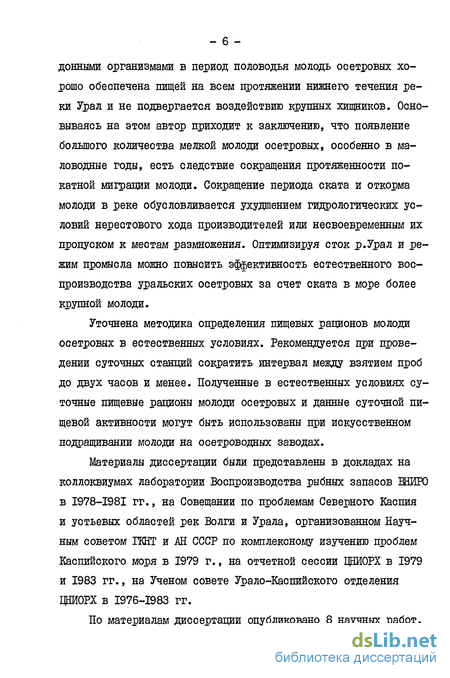 - 6 -

донными организмами в период половодья молодь осетровых хорошо обеспечена пищей на всем протяжении нижнего течения реки Урал и не подвергается воздействию крупных хищников. Основываясь на этом автор приходит к заключению, что появление большого количества мелкой молоди осетровых, особенно в маловодные годы, есть следствие сокращения протяженности покатной миграции молоди. Сокращение периода ската и откорма молоди в реке обусловливается ухудшением гидрологических условий нерестового хода производителей или несвоевременным их пропуском к местам размножения. Оптимизируя сток р.Урал и режим промысла можно повысить эффективность естественного воспроизводства уральских осетровых за счет ската в море более крупной молоди.

Уточнена методика определения пищевых рационов молоди осетровых в естественных условиях. Рекомендуется при проведении суточных станций сократить интервал между взятием проб до двух часов и менее. Полученные в естественных условиях суточные пищевые рационы молоди осетровых и данные суточной пищевой активности могут быть использованы при искусственном подращивании молоди на осетроводных заводах.

Материалы диссертации были представлены в докладах на коллоквиумах лаборатории Воспроизводства рыбных запасов ВНИРО в 1978-1981 гг., на Совещании по проблемам Северного Каспия и устьевых областей рек Волги и Урала, организованном Научным советом ГКНТ и АН СССР по комплексному изучению проблем Каспийского моря в 1979 г., на отчетной сессии ЦНИОРХ в 1979 и 1983 гг., на Ученом совете Урало-Каспийского отделения ЦНИОРХ в 1976-1983 гг.

По материалам диссертации опубликовано 8 научных работ.

dsLib.net
библиотека диссертаций